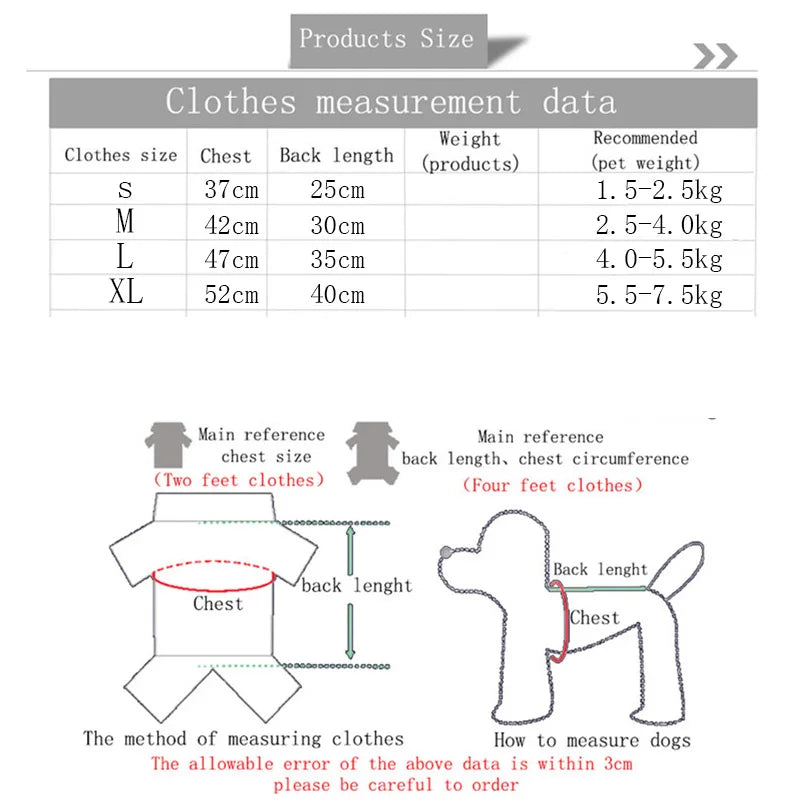 Products Size

Clothes measurement data

| Clothes size | Chest | Back length | Weight (products) | Recommended (pet weight) |
|---|---|---|---|---|
| S | 37cm | 25cm | | 1.5-2.5kg |
| M | 42cm | 30cm | | 2.5-4.0kg |
| L | 47cm | 35cm | | 4.0-5.5kg |
| XL | 52cm | 40cm | | 5.5-7.5kg |

Main reference chest size
(Two feet clothes)

Main reference back length、chest circumference
(Four feet clothes)

Chest
back lenght

Back lenght
Chest

The method of measuring clothes

How to measure dogs

The allowable error of the above data is within 3cm
please be careful to order